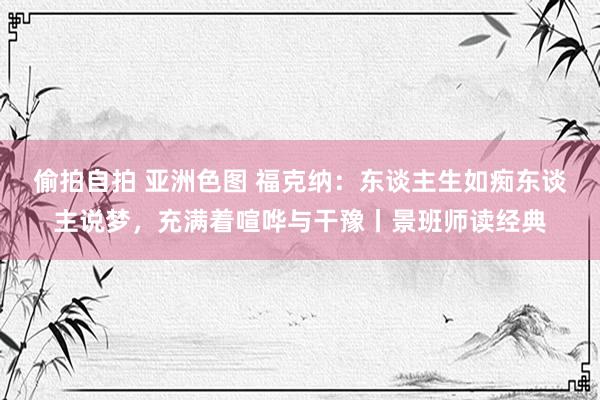 偷拍自拍 亚洲色图 福克纳：东谈主生如痴东谈主说梦，充满着喧哗与干豫丨景班师读经典